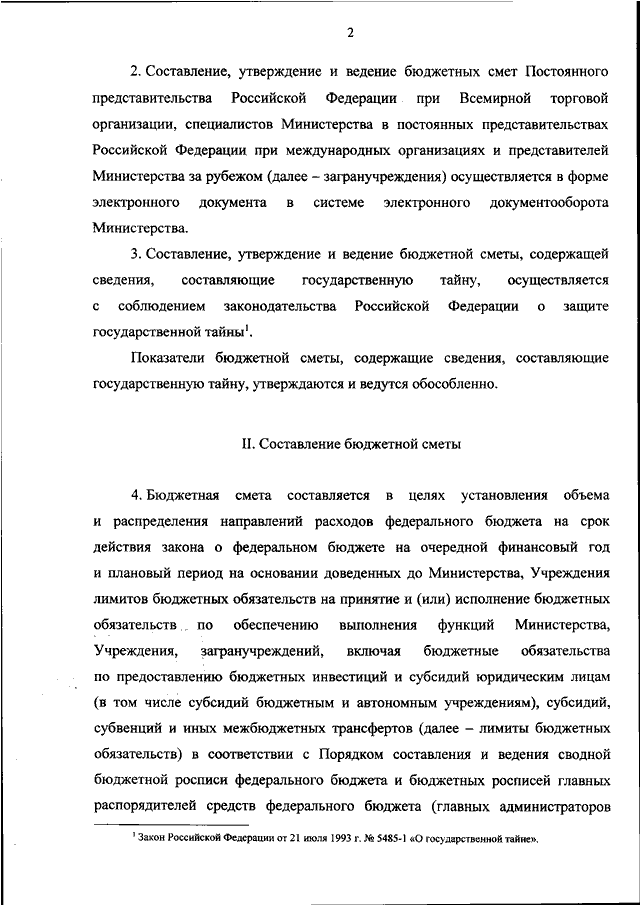 2

2. Составление, утверждение и ведение бюджетных смет Постоянного представительства Российской Федерации при Всемирной торговой организации, специалистов Министерства в постоянных представительствах Российской Федерации при международных организациях и представителей Министерства за рубежом (далее – загранучреждения) осуществляется в форме электронного документа в системе электронного документооборота Министерства.

3. Составление, утверждение и ведение бюджетной сметы, содержащей сведения, составляющие государственную тайну, осуществляется с соблюдением законодательства Российской Федерации о защите государственной тайны$^1$.

Показатели бюджетной сметы, содержащие сведения, составляющие государственную тайну, утверждаются и ведутся обособленно.

II. Составление бюджетной сметы

4. Бюджетная смета составляется в целях установления объема и распределения направлений расходов федерального бюджета на срок действия закона о федеральном бюджете на очередной финансовый год и плановый период на основании доведенных до Министерства, Учреждения лимитов бюджетных обязательств на принятие и (или) исполнение бюджетных обязательств по обеспечению выполнения функций Министерства, Учреждения, загранучреждений, включая бюджетные обязательства по предоставлению бюджетных инвестиций и субсидий юридическим лицам (в том числе субсидий бюджетным и автономным учреждениям), субсидий, субвенций и иных межбюджетных трансфертов (далее – лимиты бюджетных обязательств) в соответствии с Порядком составления и ведения сводной бюджетной росписи федерального бюджета и бюджетных росписей главных распорядителей средств федерального бюджета (главных администраторов

$^1$ Закон Российской Федерации от 21 июля 1993 г. № 5485-1 «О государственной тайне».